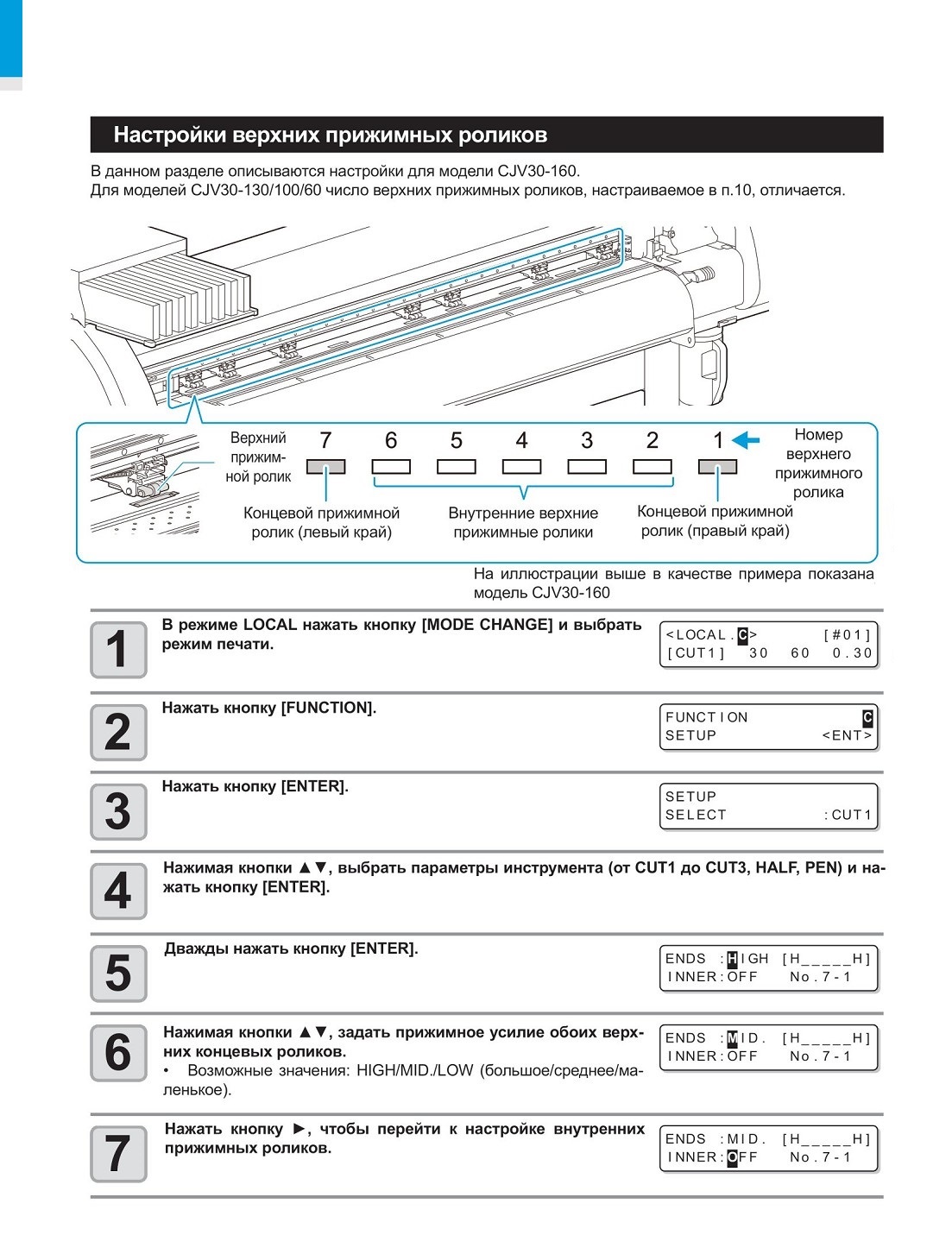 Настройки верхних прижимных роликов

В данном разделе описываются настройки для модели CJV30-160.
Для моделей CJV30-130/100/60 число верхних прижимных роликов, настраиваемое в п.10, отличается.

Верхний прижимной ролик

7 6 5 4 3 2 1

Номер верхнего прижимного ролика

Концевой прижимной ролик (левый край)

Внутренние верхние прижимные ролики

Концевой прижимной ролик (правый край)

На иллюстрации выше в качестве примера показана модель CJV30-160

1

В режиме LOCAL нажать кнопку [MODE CHANGE] и выбрать режим печати.

<LOCAL.C> [#01]
[CUT1] 30 60 0.30

2

Нажать кнопку [FUNCTION].

FUNCTION C
SETUP <ENT>

3

Нажать кнопку [ENTER].

SETUP
SELECT :CUT1

4

Нажимая кнопки ▲▼, выбрать параметры инструмента (от CUT1 до CUT3, HALF, PEN) и нажать кнопку [ENTER].

5

Дважды нажать кнопку [ENTER].

ENDS :HIGH [H_____H]
INNER:OFF No.7-1

6

Нажимая кнопки ▲▼, задать прижимное усилие обоих верхних концевых роликов.
• Возможные значения: HIGH/MID./LOW (большое/среднее/маленькое).

ENDS :MID. [H_____H]
INNER:OFF No.7-1

7

Нажать кнопку ►, чтобы перейти к настройке внутренних прижимных роликов.

ENDS :MID. [H_____H]
INNER:OFF No.7-1